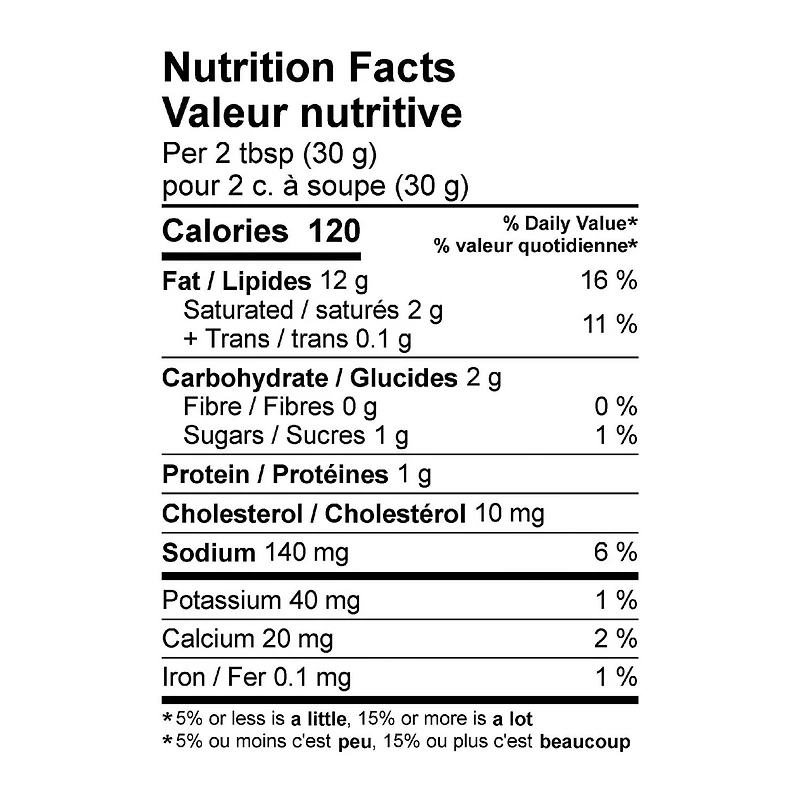 Nutrition Facts
Valeur nutritive
Per 2 tbsp (30 g)
pour 2 c. à soupe (30 g)

Calories 120

% Daily Value*
% valeur quotidienne*

Fat / Lipides 12 g 16 %
Saturated / saturés 2 g
+ Trans / trans 0.1 g 11 %

Carbohydrate / Glucides 2 g
Fibre / Fibres 0 g 0 %
Sugars / Sucres 1 g 1 %

Protein / Protéines 1 g

Cholesterol / Cholestérol 10 mg

Sodium 140 mg 6 %

Potassium 40 mg 1 %

Calcium 20 mg 2 %

Iron / Fer 0.1 mg 1 %

*5% or less is a little, 15% or more is a lot
*5% ou moins c'est peu, 15% ou plus c'est beaucoup